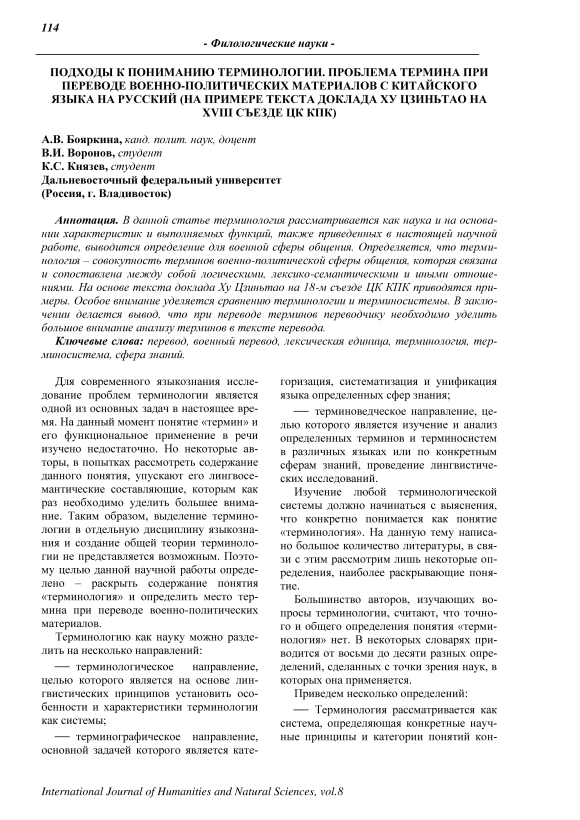 114

- Филологические науки -

ПОДХОДЫ К ПОНИМАНИЮ ТЕРМИНОЛОГИИ. ПРОБЛЕМА ТЕРМИНА ПРИ ПЕРЕВОДЕ ВОЕННО-ПОЛИТИЧЕСКИХ МАТЕРИАЛОВ С КИТАЙСКОГО ЯЗЫКА НА РУССКИЙ (НА ПРИМЕРЕ ТЕКСТА ДОКЛАДА ХУ ЦЗИНЬТАО НА XVIII СЪЕЗДЕ ЦК КПК)

А.В. Бояркина, канд. полит. наук, доцент
В.И. Воронов, студент
К.С. Князев, студент
Дальневосточный федеральный университет
(Россия, г. Владивосток)

Аннотация. В данной статье терминология рассматривается как наука и на основании характеристик и выполняемых функций, также приведенных в настоящей научной работе, выводится определение для военной сферы общения. Определяется, что терминология – совокупность терминов военно-политической сферы общения, которая связана и сопоставлена между собой логическими, лексико-семантическими и иными отношениями. На основе текста доклада Ху Цзиньтао на 18-м съезде ЦК КПК приводятся примеры. Особое внимание уделяется сравнению терминологии и терминосистемы. В заключении делается вывод, что при переводе терминов переводчику необходимо уделить большое внимание анализу терминов в тексте перевода.

Ключевые слова: перевод, военный перевод, лексическая единица, терминология, терминосистема, сфера знаний.

Для современного языкознания исследование проблем терминологии является одной из основных задач в настоящее время. На данный момент понятие «термин» и его функциональное применение в речи изучено недостаточно. Но некоторые авторы, в попытках рассмотреть содержание данного понятия, упускают его лингвосемантические составляющие, которым как раз необходимо уделить большее внимание. Таким образом, выделение терминологии в отдельную дисциплину языкознания и создание общей теории терминологии не представляется возможным. Поэтому целью данной научной работы определено – раскрыть содержание понятия «терминология» и определить место термина при переводе военно-политических материалов.

Терминологию как науку можно разделить на несколько направлений:

— терминологическое направление, целью которого является на основе лингвистических принципов установить особенности и характеристики терминологии как системы;

— терминографическое направление, основной задачей которого является категоризация, систематизация и унификация языка определенных сфер знания;

— терминоведческое направление, целью которого является изучение и анализ определенных терминов и терминосистем в различных языках или по конкретным сферам знаний, проведение лингвистических исследований.

Изучение любой терминологической системы должно начинаться с выяснения, что конкретно понимается как понятие «терминология». На данную тему написано большое количество литературы, в связи с этим рассмотрим лишь некоторые определения, наиболее раскрывающие понятие.

Большинство авторов, изучающих вопросы терминологии, считают, что точного и общего определения понятия «терминология» нет. В некоторых словарях приводится от восьми до десяти разных определений, сделанных с точки зрения наук, в которых она применяется.

Приведем несколько определений:

— Терминология рассматривается как система, определяющая конкретные научные принципы и категории понятий кон-

International Journal of Humanities and Natural Sciences, vol.8